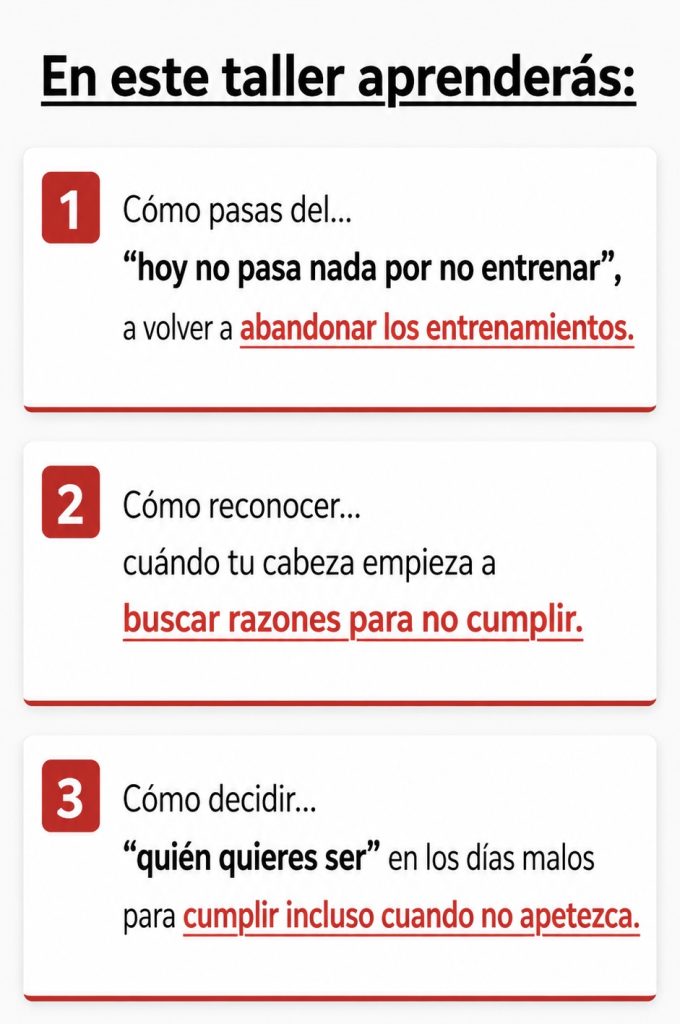 En este taller aprenderás:

1

Cómo pasas del...
"hoy no pasa nada por no entrenar",
a volver a abandonar los entrenamientos.

2

Cómo reconocer...
cuándo tu cabeza empieza a
buscar razones para no cumplir.

3

Cómo decidir...
"quién quieres ser" en los días malos
para cumplir incluso cuando no apetezca.